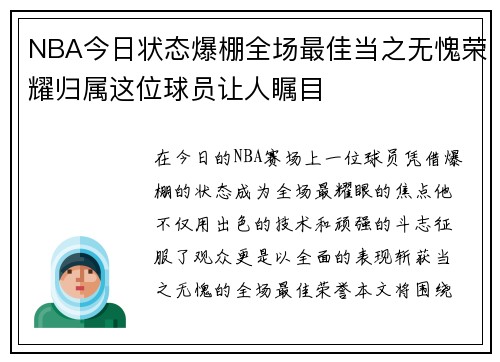 NBA今日状态爆棚全场最佳当之无愧荣耀归属这位球员让人瞩目

在今日的NBA赛场上一位球员凭借爆棚的状态成为全场最耀眼的焦点他不仅用出色的技术和顽强的斗志征服了观众更是以全面的表现斩获当之无愧的全场最佳荣誉本文将围绕